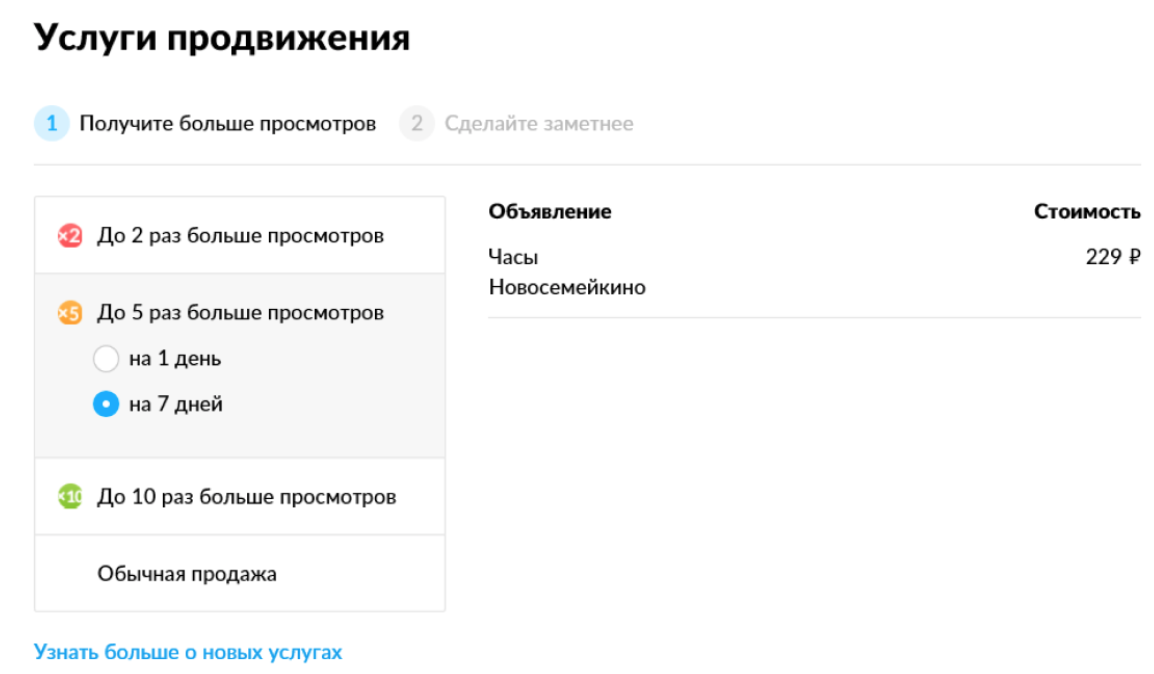 Услуги продвижения

1 Получите больше просмотров 2 Сделайте заметнее

×2 До 2 раз больше просмотров

×5 До 5 раз больше просмотров

на 1 день

на 7 дней

×10 До 10 раз больше просмотров

Обычная продажа

Узнать больше о новых услугах

| Объявление | Стоимость |
|---|---|
| Часы Новосемейкино | 229 ₽ |